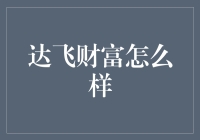 达飞财富怎么样